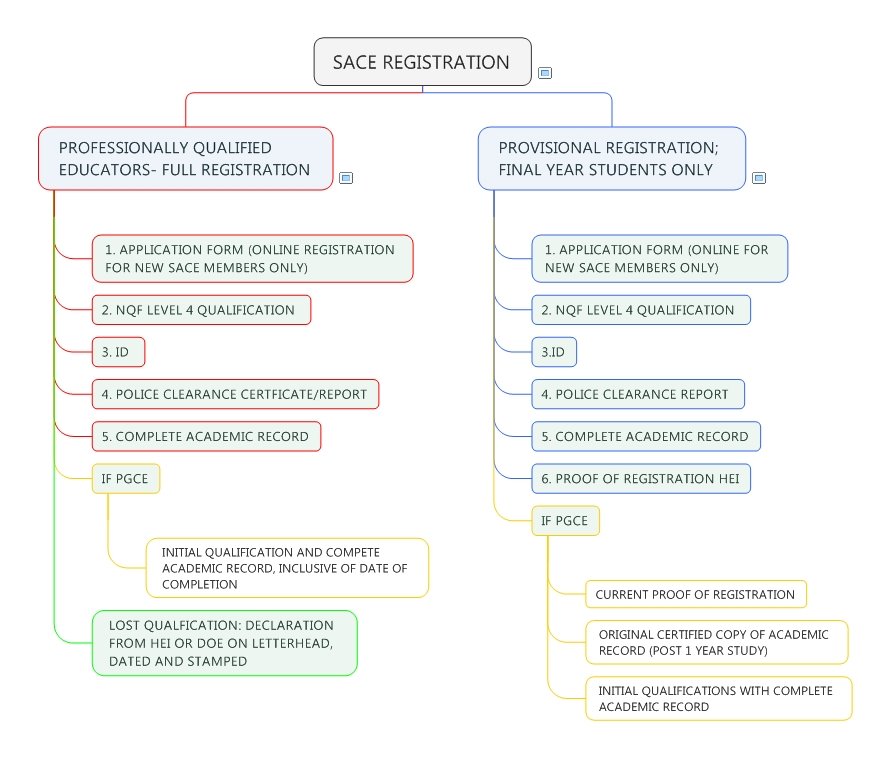 SACE REGISTRATION

PROFESSIONALLY QUALIFIED EDUCATORS- FULL REGISTRATION

1. APPLICATION FORM (ONLINE REGISTRATION FOR NEW SACE MEMBERS ONLY)

2. NQF LEVEL 4 QUALIFICATION

3. ID

4. POLICE CLEARANCE CERTFICATE/REPORT

5. COMPLETE ACADEMIC RECORD

IF PGCE

INITIAL QUALIFICATION AND COMPETE ACADEMIC RECORD, INCLUSIVE OF DATE OF COMPLETION

LOST QUALFICATION: DECLARATION FROM HEI OR DOE ON LETTERHEAD, DATED AND STAMPED

PROVISIONAL REGISTRATION; FINAL YEAR STUDENTS ONLY

1. APPLICATION FORM (ONLINE FOR NEW SACE MEMBERS ONLY)

2. NQF LEVEL 4 QUALIFICATION

3.ID

4. POLICE CLEARANCE REPORT

5. COMPLETE ACADEMIC RECORD

6. PROOF OF REGISTRATION HEI

IF PGCE

CURRENT PROOF OF REGISTRATION

ORIGINAL CERTIFIED COPY OF ACADEMIC RECORD (POST 1 YEAR STUDY)

INITIAL QUALIFICATIONS WITH COMPLETE ACADEMIC RECORD